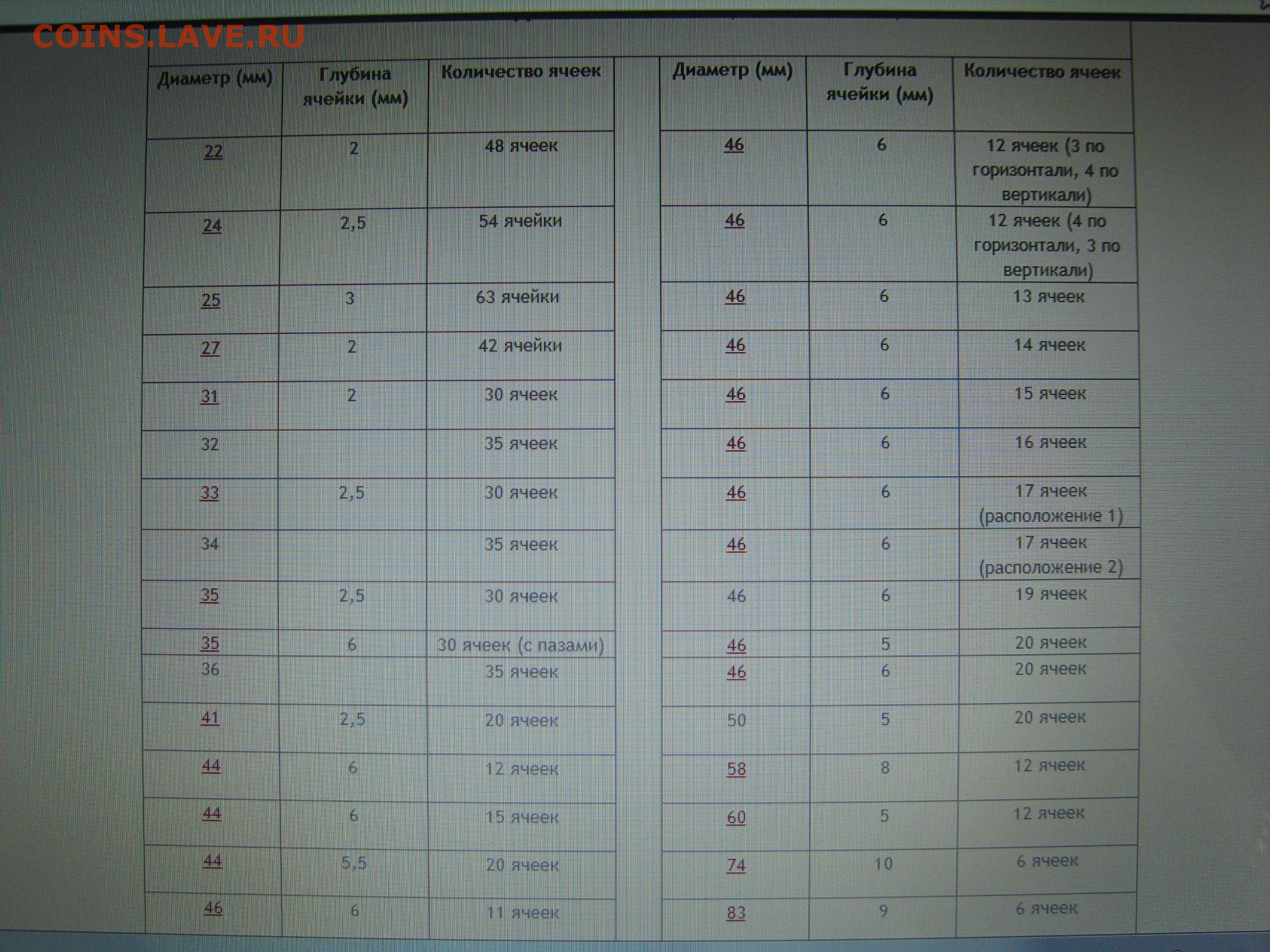 COINS.LAVE.RU

| Диаметр (мм) | Глубина ячейки (мм) | Количество ячеек |
|---|---|---|
| 22 | 2 | 48 ячеек |
| 24 | 2,5 | 54 ячейки |
| 25 | 3 | 63 ячейки |
| 27 | 2 | 42 ячейки |
| 31 | 2 | 30 ячеек |
| 32 | | 35 ячеек |
| 33 | 2,5 | 30 ячеек |
| 34 | | 35 ячеек |
| 35 | 2,5 | 30 ячеек |
| 35 | 6 | 30 ячеек (с пазами) |
| 36 | | 35 ячеек |
| 41 | 2,5 | 20 ячеек |
| 44 | 6 | 12 ячеек |
| 44 | 6 | 15 ячеек |
| 44 | 5,5 | 20 ячеек |
| 46 | 6 | 11 ячеек |

| Диаметр (мм) | Глубина ячейки (мм) | Количество ячеек |
|---|---|---|
| 46 | 6 | 12 ячеек (3 по горизонтали, 4 по вертикали) |
| 46 | 6 | 12 ячеек (4 по горизонтали, 3 по вертикали) |
| 46 | 6 | 13 ячеек |
| 46 | 6 | 14 ячеек |
| 46 | 6 | 15 ячеек |
| 46 | 6 | 16 ячеек |
| 46 | 6 | 17 ячеек (расположение 1) |
| 46 | 6 | 17 ячеек (расположение 2) |
| 46 | 6 | 19 ячеек |
| 46 | 5 | 20 ячеек |
| 46 | 6 | 20 ячеек |
| 50 | 5 | 20 ячеек |
| 58 | 8 | 12 ячеек |
| 60 | 5 | 12 ячеек |
| 74 | 10 | 6 ячеек |
| 83 | 9 | 6 ячеек |